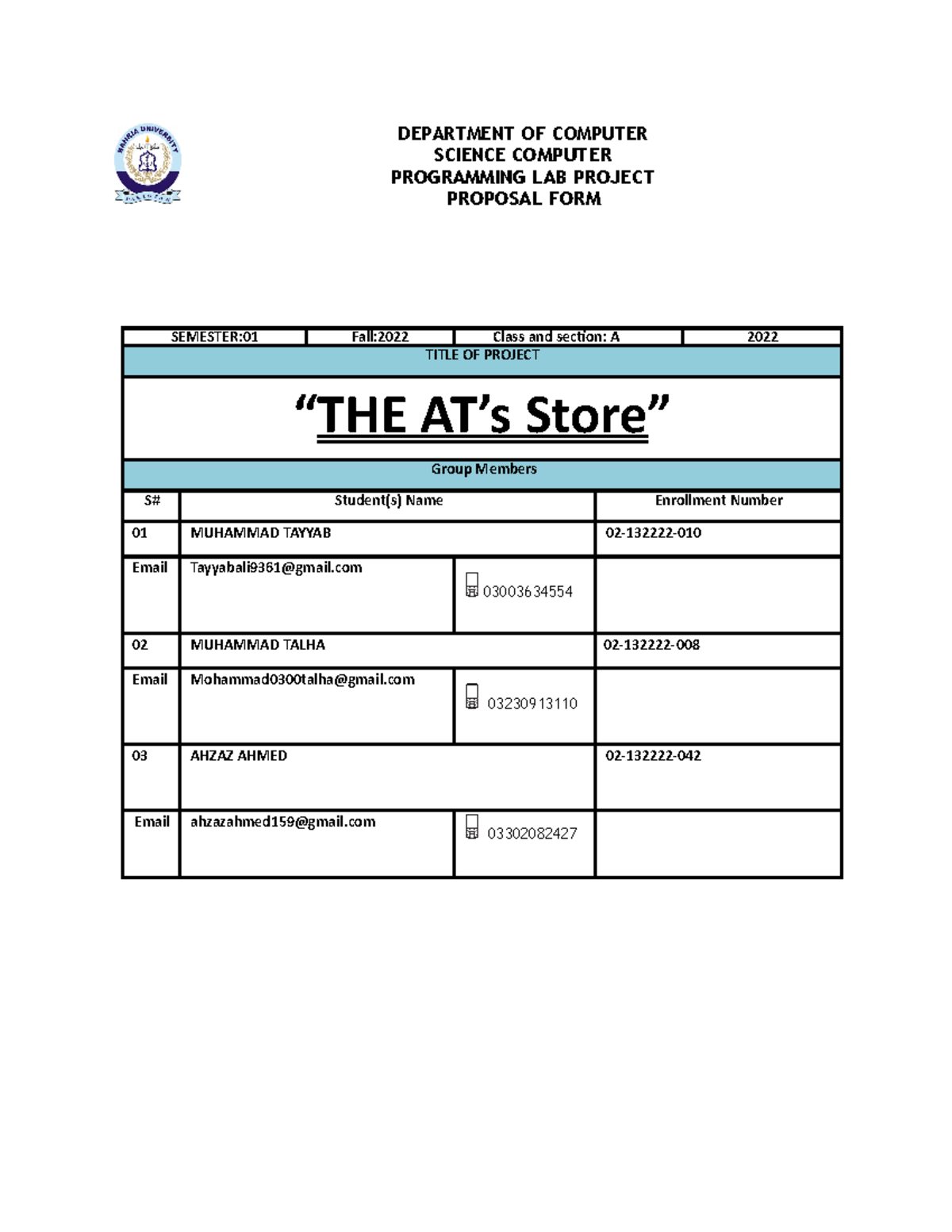 BAHRIA UNIVERSITY

DEPARTMENT OF COMPUTER SCIENCE COMPUTER PROGRAMMING LAB PROJECT PROPOSAL FORM

| SEMESTER:01 | Fall:2022 | Class and section: A | 2022 |
|---|---|---|---|

TITLE OF PROJECT

“THE AT’s Store”

Group Members

| S# | Student(s) Name | | Enrollment Number |
|---|---|---|---|
| 01 | MUHAMMAD TAYYAB | | 02-132222-010 |
| Email | Tayyabali9361@gmail.com | 03003634554 | |
| 02 | MUHAMMAD TALHA | | 02-132222-008 |
| Email | Mohammad0300talha@gmail.com | 03230913110 | |
| 03 | AHZAZ AHMED | | 02-132222-042 |
| Email | ahzazahmed159@gmail.com | 03302082427 | |